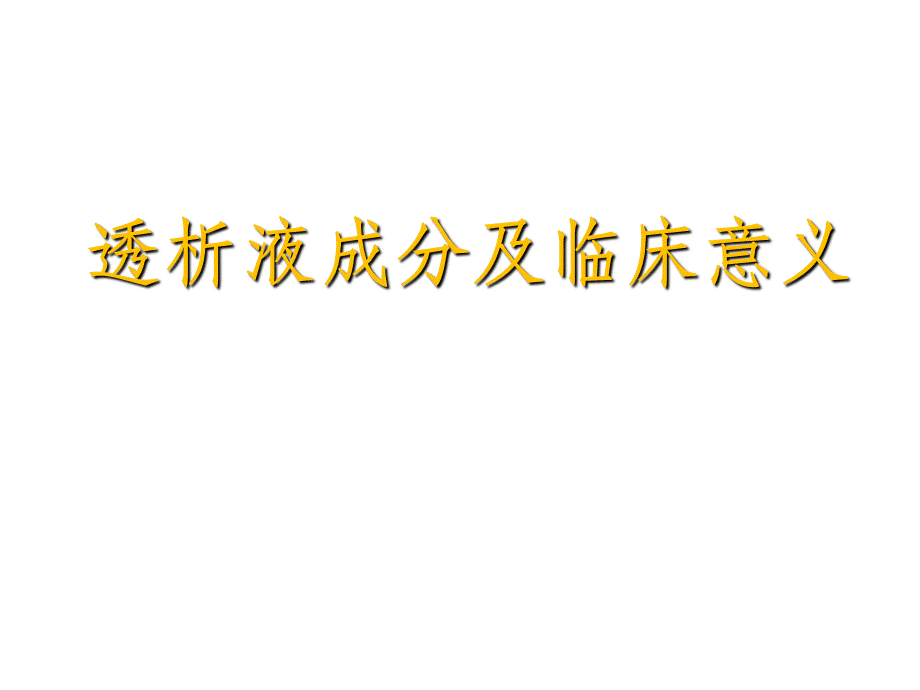 透析液成分及临床意义